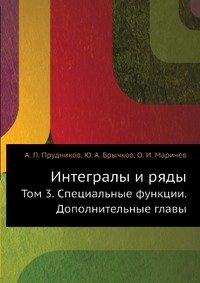 А. П. Прудников, Ю. А. Брычков, О. И. Маричев

Интегралы и ряды

Том 3. Специальные функции. Дополнительные главы